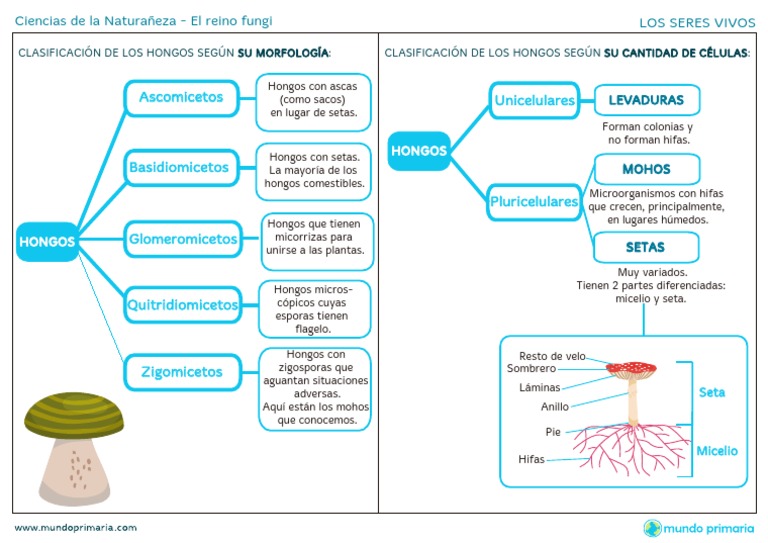 Ciencias de la Naturañeza - El reino fungi

LOS SERES VIVOS

CLASIFICACIÓN DE LOS HONGOS SEGÚN SU MORFOLOGÍA:

HONGOS

Ascomicetos
Hongos con ascas (como sacos) en lugar de setas.

Basidiomicetos
Hongos con setas. La mayoría de los hongos comestibles.

Glomeromicetos
Hongos que tienen micorrizas para unirse a las plantas.

Quitridiomicetos
Hongos microscópicos cuyas esporas tienen flagelo.

Zigomicetos
Hongos con zigosporas que aguantan situaciones adversas. Aquí están los mohos que conocemos.

CLASIFICACIÓN DE LOS HONGOS SEGÚN SU CANTIDAD DE CÉLULAS:

HONGOS

Unicelulares
LEVADURAS
Forman colonias y no forman hifas.

Pluricelulares
MOHOS
Microorganismos con hifas que crecen, principalmente, en lugares húmedos.

SETAS
Muy variados. Tienen 2 partes diferenciadas: micelio y seta.

Resto de velo
Sombrero
Láminas
Anillo
Pie
Hifas
Seta
Micelio

www.mundoprimaria.com

mundo primaria